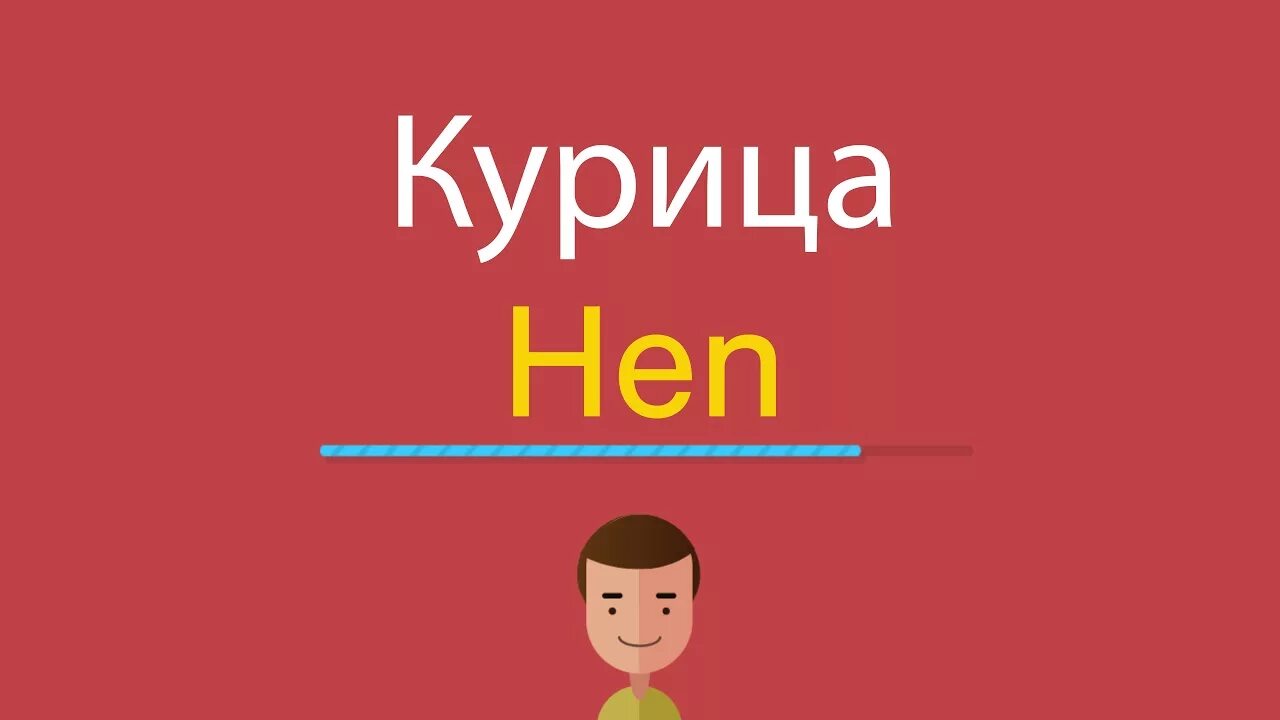 Курица
Hen